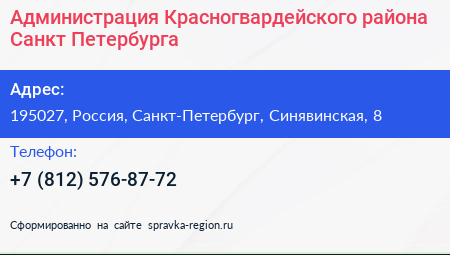 Администрация Красногвардейского района Санкт Петербурга

Адрес:

195027, Россия, Санкт-Петербург, Синявинская, 8

Телефон:

+7 (812) 576-87-72

Сформированно на сайте spravka-region.ru